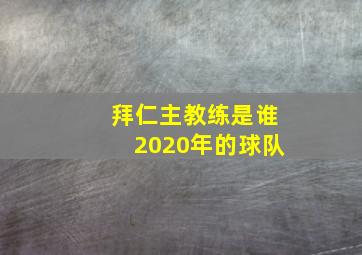 拜仁主教练是谁
2020年的球队